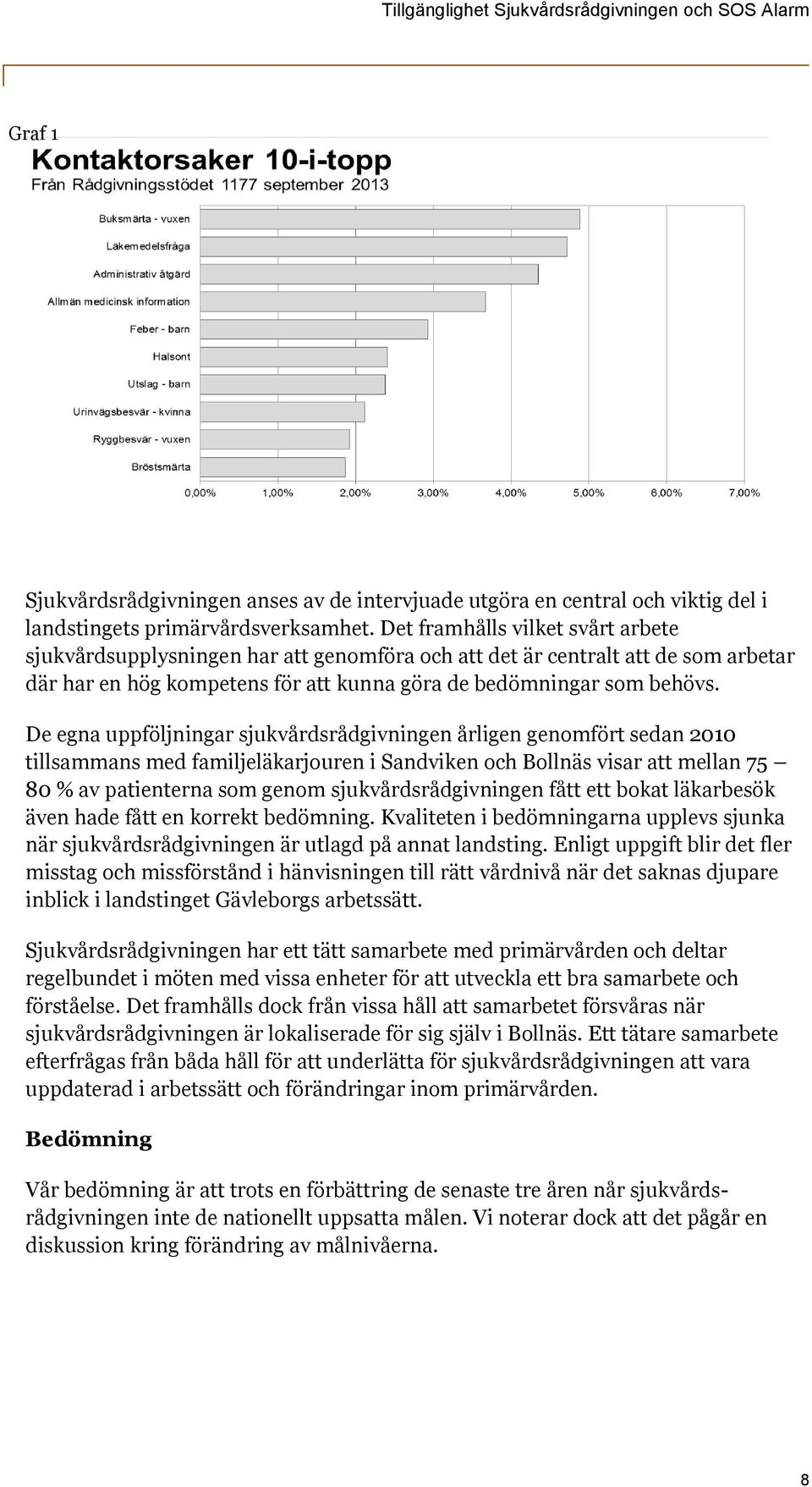 Tillgänglighet Sjukvårdsrådgivningen och SOS Alarm

Graf 1

Kontaktorsaker 10-i-topp
Från Rådgivningsstödet 1177 september 2013

Buksmärta - vuxen
Läkemedelsfråga
Administrativ åtgärd
Allmän medicinsk information
Feber - barn
Halsont
Utslag - barn
Urinvägsbesvär - kvinna
Ryggbesvär - vuxen
Bröstsmärta

0,00% 1,00% 2,00% 3,00% 4,00% 5,00% 6,00% 7,00%

Sjukvårdsrådgivningen anses av de intervjuade utgöra en central och viktig del i landstingets primärvårdsverksamhet. Det framhålls vilket svårt arbete sjukvårdsupplysningen har att genomföra och att det är centralt att de som arbetar där har en hög kompetens för att kunna göra de bedömningar som behövs.

De egna uppföljningar sjukvårdsrådgivningen årligen genomfört sedan 2010 tillsammans med familjeläkarjouren i Sandviken och Bollnäs visar att mellan 75 – 80 % av patienterna som genom sjukvårdsrådgivningen fått ett bokat läkarbesök även hade fått en korrekt bedömning. Kvaliteten i bedömningarna upplevs sjunka när sjukvårdsrådgivningen är utlagd på annat landsting. Enligt uppgift blir det fler misstag och missförstånd i hänvisningen till rätt vårdnivå när det saknas djupare inblick i landstinget Gävleborgs arbetssätt.

Sjukvårdsrådgivningen har ett tätt samarbete med primärvården och deltar regelbundet i möten med vissa enheter för att utveckla ett bra samarbete och förståelse. Det framhålls dock från vissa håll att samarbetet försvåras när sjukvårdsrådgivningen är lokaliserade för sig själv i Bollnäs. Ett tätare samarbete efterfrågas från båda håll för att underlätta för sjukvårdsrådgivningen att vara uppdaterad i arbetssätt och förändringar inom primärvården.

Bedömning

Vår bedömning är att trots en förbättring de senaste tre åren når sjukvårdsrådgivningen inte de nationellt uppsatta målen. Vi noterar dock att det pågår en diskussion kring förändring av målnivåerna.

8